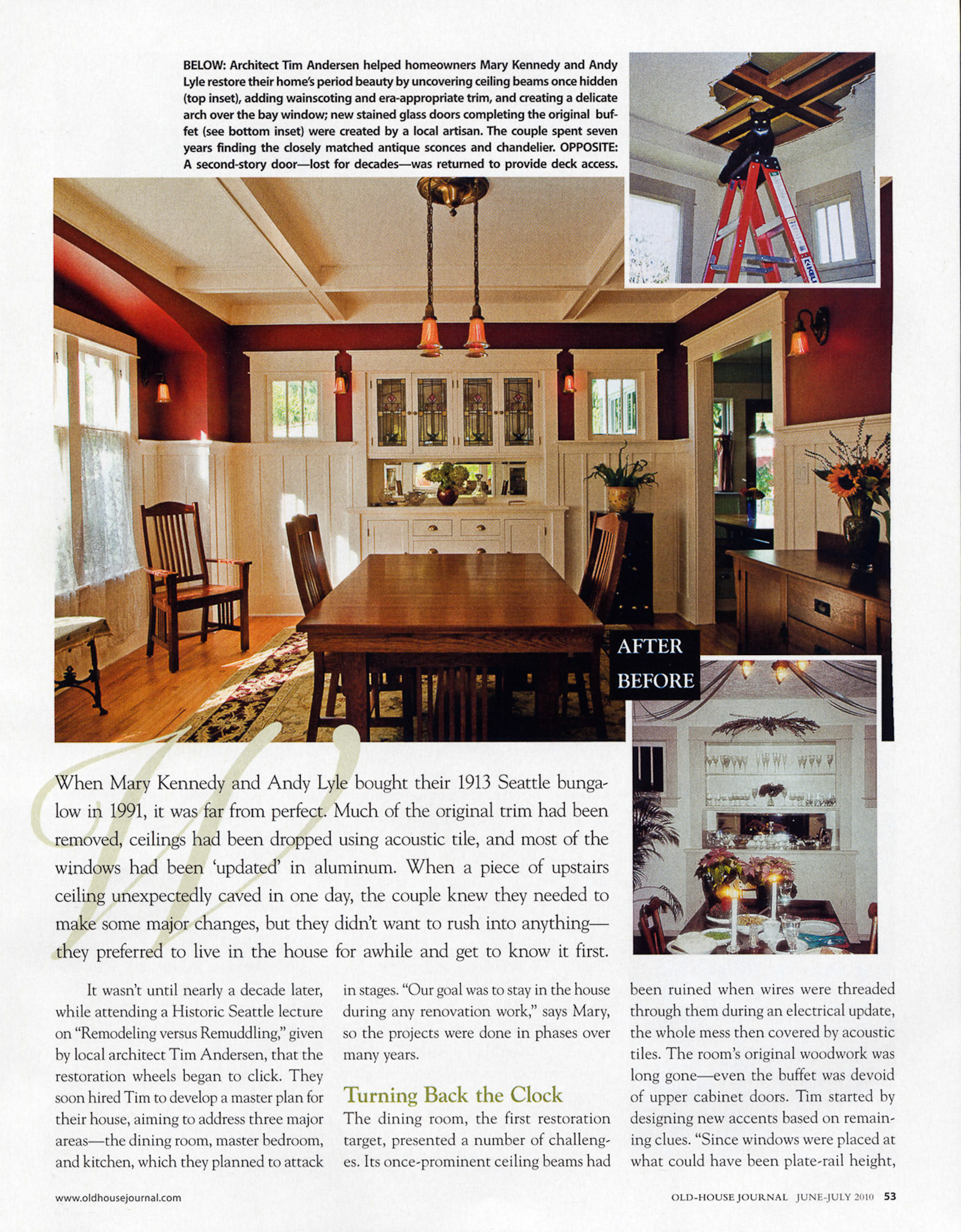 BELOW: Architect Tim Andersen helped homeowners Mary Kennedy and Andy Lyle restore their home's period beauty by uncovering ceiling beams once hidden (top inset), adding wainscoting and era-appropriate trim, and creating a delicate arch over the bay window; new stained glass doors completing the original buffet (see bottom inset) were created by a local artisan. The couple spent seven years finding the closely matched antique sconces and chandelier. OPPOSITE: A second-story door—lost for decades—was returned to provide deck access.

AFTER

BEFORE

When Mary Kennedy and Andy Lyle bought their 1913 Seattle bungalow in 1991, it was far from perfect. Much of the original trim had been removed, ceilings had been dropped using acoustic tile, and most of the windows had been 'updated' in aluminum. When a piece of upstairs ceiling unexpectedly caved in one day, the couple knew they needed to make some major changes, but they didn't want to rush into anything—they preferred to live in the house for awhile and get to know it first.

It wasn't until nearly a decade later, while attending a Historic Seattle lecture on "Remodeling versus Remuddling," given by local architect Tim Andersen, that the restoration wheels began to click. They soon hired Tim to develop a master plan for their house, aiming to address three major areas—the dining room, master bedroom, and kitchen, which they planned to attack in stages. "Our goal was to stay in the house during any renovation work," says Mary, so the projects were done in phases over many years.

Turning Back the Clock

The dining room, the first restoration target, presented a number of challenges. Its once-prominent ceiling beams had been ruined when wires were threaded through them during an electrical update, the whole mess then covered by acoustic tiles. The room's original woodwork was long gone—even the buffet was devoid of upper cabinet doors. Tim started by designing new accents based on remaining clues. "Since windows were placed at what could have been plate-rail height,

www.oldhousejournal.com

OLD-HOUSE JOURNAL JUNE-JULY 2010 53